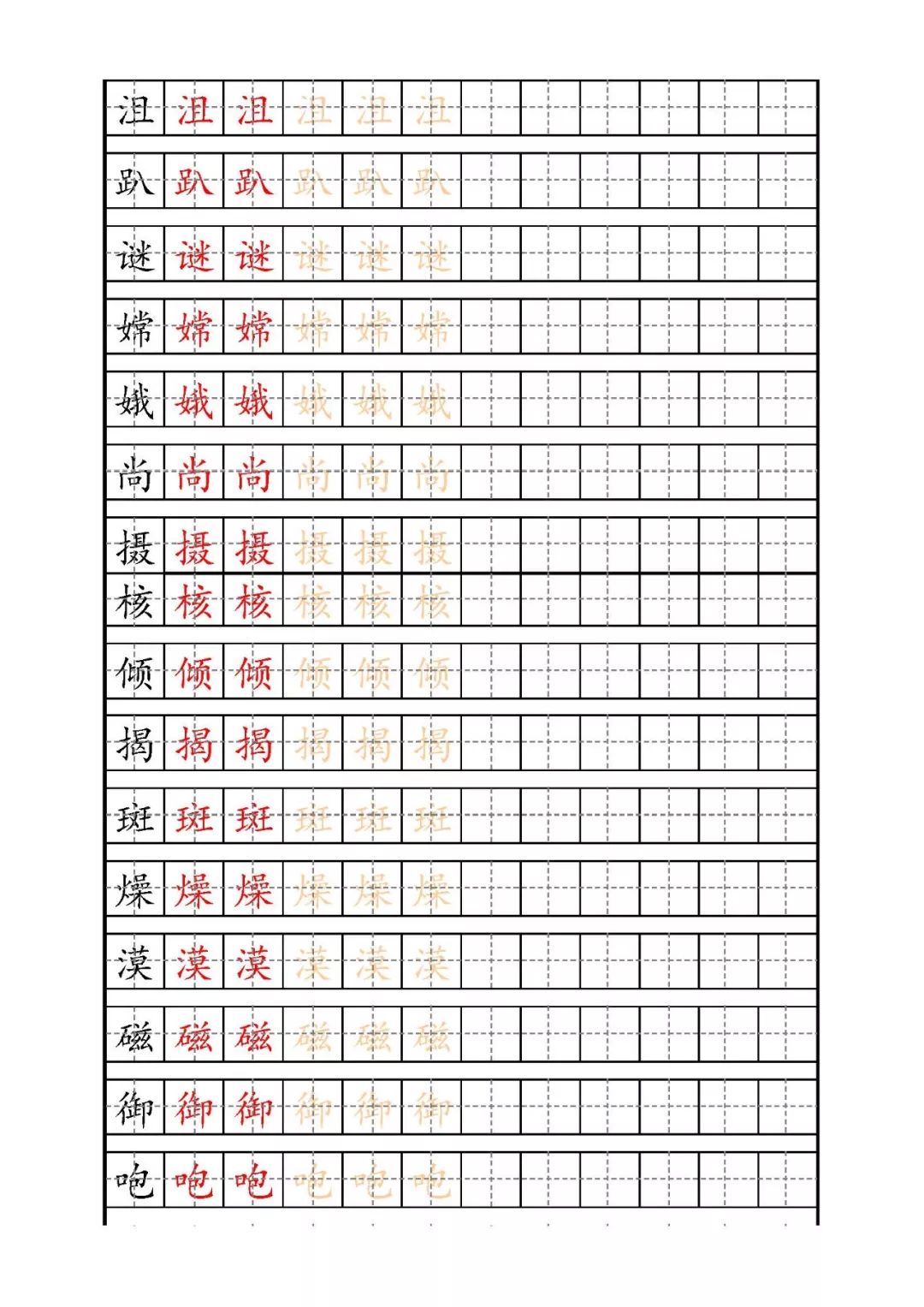 沮 沮 沮 沮 沮 沮
趴 趴 趴 趴 趴 趴
谜 谜 谜 谜 谜 谜
嫦 嫦 嫦 嫦 嫦 嫦
娥 娥 娥 娥 娥 娥
尚 尚 尚 尚 尚 尚
摄 摄 摄 摄 摄 摄
核 核 核 核 核 核
倾 倾 倾 倾 倾 倾
揭 揭 揭 揭 揭 揭
斑 斑 斑 斑 斑 斑
燥 燥 燥 燥 燥 燥
漠 漠 漠 漠 漠 漠
磁 磁 磁 磁 磁 磁
御 御 御 御 御 御
咆 咆 咆 咆 咆 咆